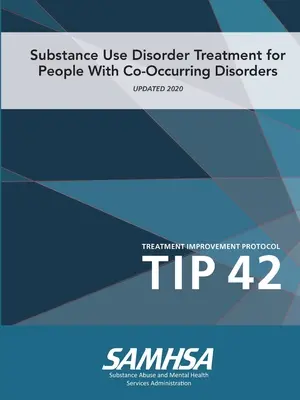 Substance Use Disorder Treatment for People With Co-Occurring Disorders

UPDATED 2020

TREATMENT IMPROVEMENT PROTOCOL

TIP 42

SAMHSA

Substance Abuse and Mental Health Services Administration